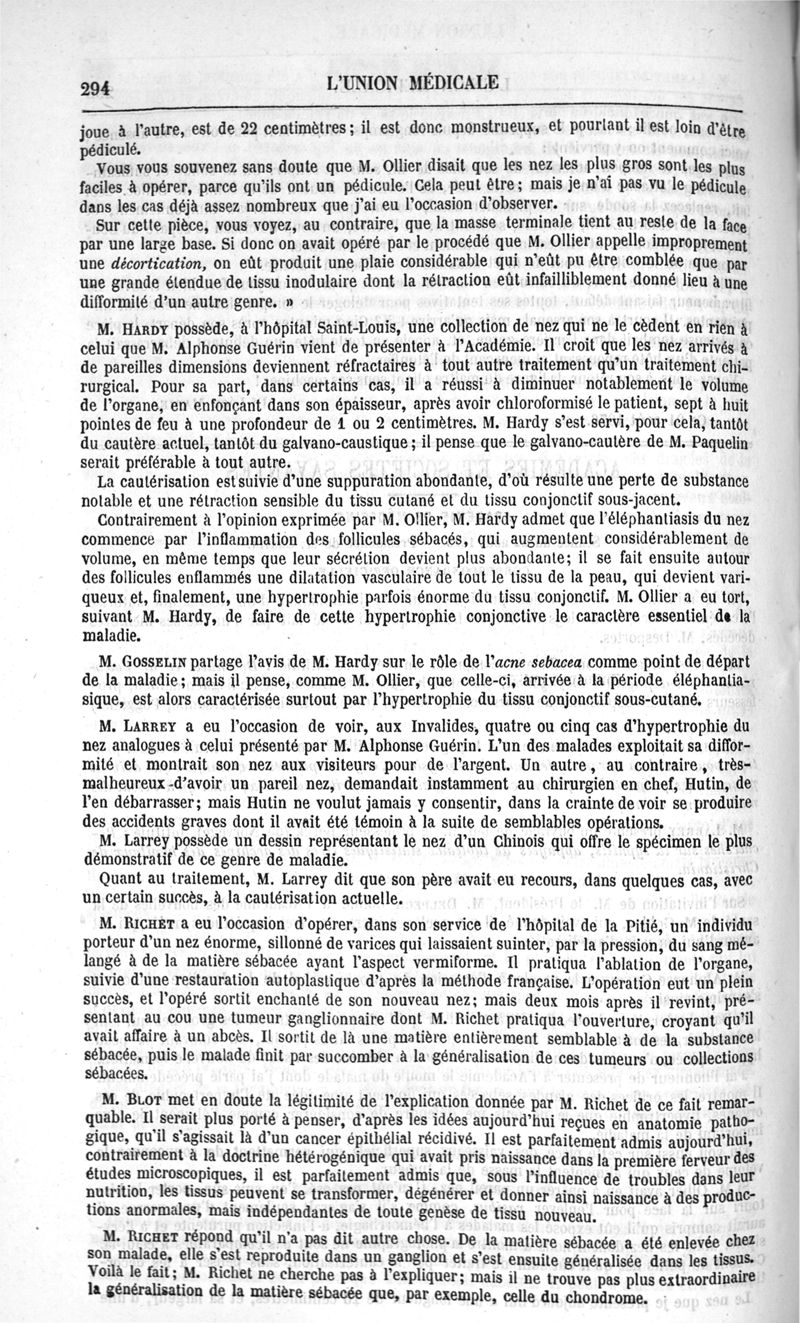 294 L'UNION MÉDICALE

joue à l'autre, est de 22 centimètres; il est donc monstrueux, et pourtant il est loin d'être pédiculé.

Vous vous souvenez sans doute que M. Ollier disait que les nez les plus gros sont les plus faciles à opérer, parce qu'ils ont un pédicule. Cela peut être; mais je n'ai pas vu le pédicule dans les cas déjà assez nombreux que j'ai eu l'occasion d'observer.

Sur cette pièce, vous voyez, au contraire, que la masse terminale tient au reste de la face par une large base. Si donc on avait opéré par le procédé que M. Ollier appelle improprement une *décortication*, on eût produit une plaie considérable qui n'eût pu être comblée que par une grande étendue de tissu inodulaire dont la rétraction eût infailliblement donné lieu à une difformité d'un autre genre. »

M. HARDY possède, à l'hôpital Saint-Louis, une collection de nez qui ne le cèdent en rien à celui que M. Alphonse Guérin vient de présenter à l'Académie. Il croit que les nez arrivés à de pareilles dimensions deviennent réfractaires à tout autre traitement qu'un traitement chirurgical. Pour sa part, dans certains cas, il a réussi à diminuer notablement le volume de l'organe, en enfonçant dans son épaisseur, après avoir chloroformisé le patient, sept à huit pointes de feu à une profondeur de 1 ou 2 centimètres. M. Hardy s'est servi, pour cela, tantôt du cautère actuel, tantôt du galvano-caustique; il pense que le galvano-cautère de M. Paquelin serait préférable à tout autre.

La cautérisation est suivie d'une suppuration abondante, d'où résulte une perte de substance notable et une rétraction sensible du tissu cutané et du tissu conjonctif sous-jacent.

Contrairement à l'opinion exprimée par M. Ollier, M. Hardy admet que l'éléphantiasis du nez commence par l'inflammation des follicules sébacés, qui augmentent considérablement de volume, en même temps que leur sécrétion devient plus abondante; il se fait ensuite autour des follicules enflammés une dilatation vasculaire de tout le tissu de la peau, qui devient variqueux et, finalement, une hypertrophie parfois énorme du tissu conjonctif. M. Ollier a eu tort, suivant M. Hardy, de faire de cette hypertrophie conjonctive le caractère essentiel de la maladie.

M. GOSSELIN partage l'avis de M. Hardy sur le rôle de l'*acne sebacea* comme point de départ de la maladie; mais il pense, comme M. Ollier, que celle-ci, arrivée à la période éléphantiasique, est alors caractérisée surtout par l'hypertrophie du tissu conjonctif sous-cutané.

M. LARREY a eu l'occasion de voir, aux Invalides, quatre ou cinq cas d'hypertrophie du nez analogues à celui présenté par M. Alphonse Guérin. L'un des malades exploitait sa difformité et montrait son nez aux visiteurs pour de l'argent. Un autre, au contraire, très-malheureux d'avoir un pareil nez, demandait instamment au chirurgien en chef, Hutin, de l'en débarrasser; mais Hutin ne voulut jamais y consentir, dans la crainte de voir se produire des accidents graves dont il avait été témoin à la suite de semblables opérations.

M. Larrey possède un dessin représentant le nez d'un Chinois qui offre le spécimen le plus démonstratif de ce genre de maladie.

Quant au traitement, M. Larrey dit que son père avait eu recours, dans quelques cas, avec un certain succès, à la cautérisation actuelle.

M. RICHET a eu l'occasion d'opérer, dans son service de l'hôpital de la Pitié, un individu porteur d'un nez énorme, sillonné de varices qui laissaient suinter, par la pression, du sang mélangé à de la matière sébacée ayant l'aspect vermiforme. Il pratiqua l'ablation de l'organe, suivie d'une restauration autoplastique d'après la méthode française. L'opération eut un plein succès, et l'opéré sortit enchanté de son nouveau nez; mais deux mois après il revint, présentant au cou une tumeur ganglionnaire dont M. Richet pratiqua l'ouverture, croyant qu'il avait affaire à un abcès. Il sortit de là une matière entièrement semblable à de la substance sébacée, puis le malade finit par succomber à la généralisation de ces tumeurs ou collections sébacées.

M. BLOT met en doute la légitimité de l'explication donnée par M. Richet de ce fait remarquable. Il serait plus porté à penser, d'après les idées aujourd'hui reçues en anatomie pathogique, qu'il s'agissait là d'un cancer épithélial récidivé. Il est parfaitement admis aujourd'hui, contrairement à la doctrine hétérogénique qui avait pris naissance dans la première ferveur des études microscopiques, il est parfaitement admis que, sous l'influence de troubles dans leur nutrition, les tissus peuvent se transformer, dégénérer et donner ainsi naissance à des productions anormales, mais indépendantes de toute genèse de tissu nouveau.

M. RICHET répond qu'il n'a pas dit autre chose. De la matière sébacée a été enlevée chez son malade, elle s'est reproduite dans un ganglion et s'est ensuite généralisée dans les tissus. Voilà le fait; M. Richet ne cherche pas à l'expliquer; mais il ne trouve pas plus extraordinaire la généralisation de la matière sébacée que, par exemple, celle du chondrome.